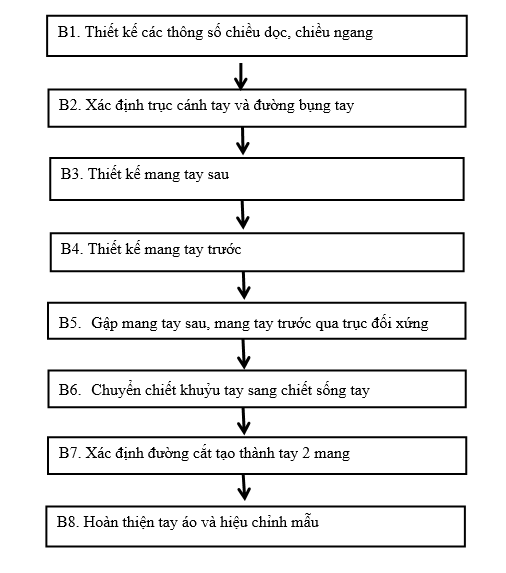 B1. Thiết kế các thông số chiều dọc, chiều ngang

B2. Xác định trục cánh tay và đường bụng tay

B3. Thiết kế mang tay sau

B4. Thiết kế mang tay trước

B5. Gập mang tay sau, mang tay trước qua trục đối xứng

B6. Chuyển chiết khuỷu tay sang chiết sống tay

B7. Xác định đường cắt tạo thành tay 2 mang

B8. Hoàn thiện tay áo và hiệu chỉnh mẫu